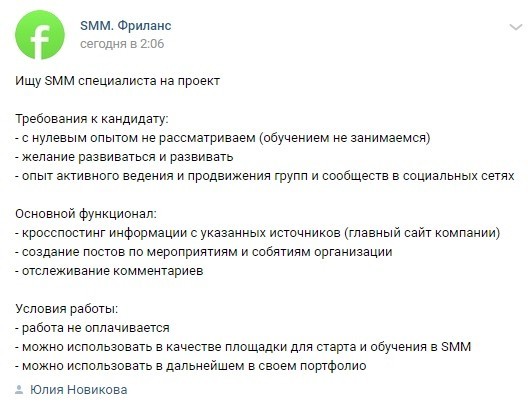 f

SMM. Фриланс
сегодня в 2:06

Ищу SMM специалиста на проект

Требования к кандидату:
- с нулевым опытом не рассматриваем (обучением не занимаемся)
- желание развиваться и развивать
- опыт активного ведения и продвижения групп и сообществ в социальных сетях

Основной функционал:
- кросспостинг информации с указанных источников (главный сайт компании)
- создание постов по мероприятиям и событиям организации
- отслеживание комментариев

Условия работы:
- работа не оплачивается
- можно использовать в качестве площадки для старта и обучения в SMM
- можно использовать в дальнейшем в своем портфолио

Юлия Новикова